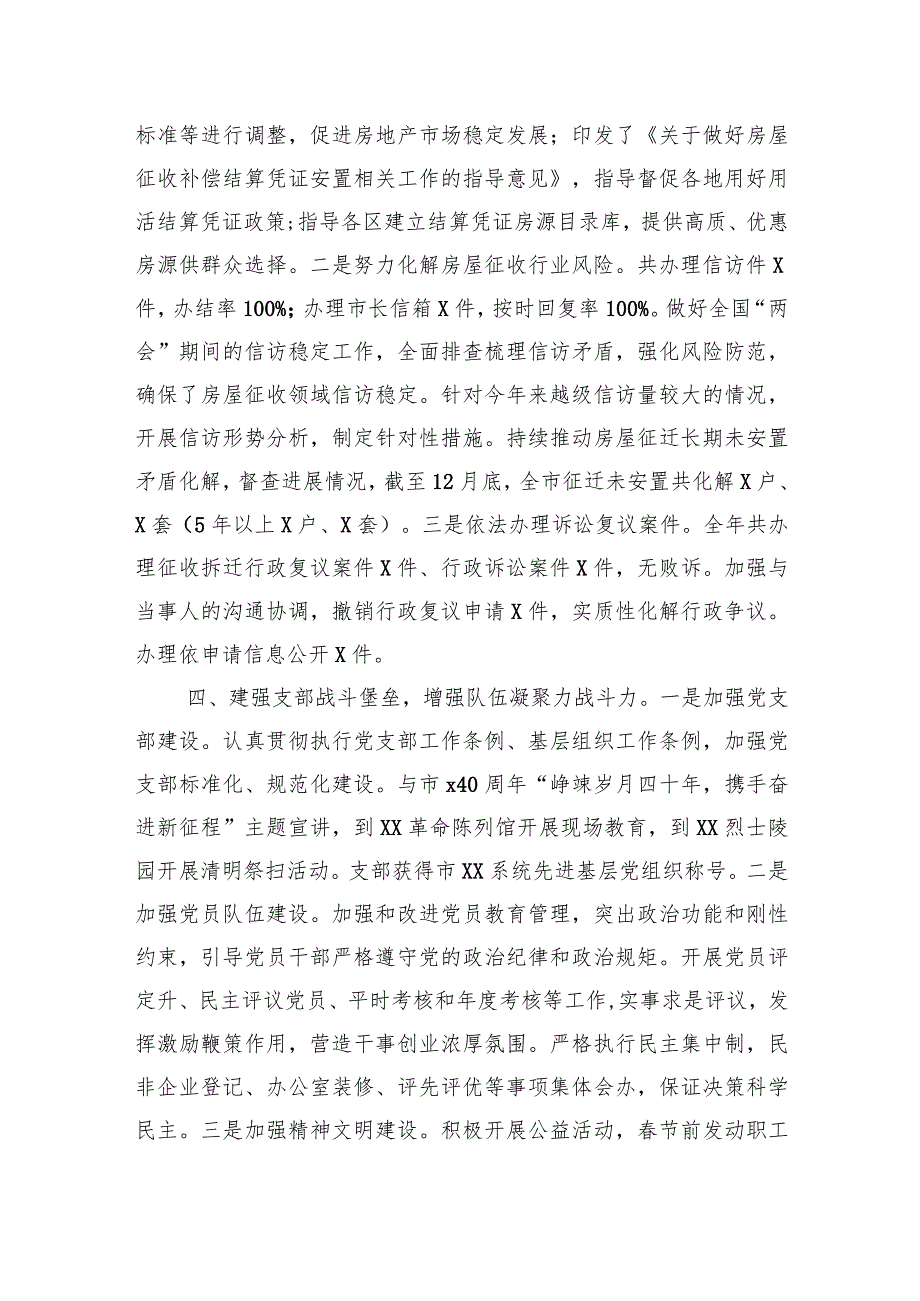 标准等进行调整，促进房地产市场稳定发展；印发了《关于做好房屋征收补偿结算凭证安置相关工作的指导意见》，指导督促各地用好用活结算凭证政策；指导各区建立结算凭证房源目录库，提供高质、优惠房源供群众选择。二是努力化解房屋征收行业风险。共办理信访件X件，办结率100%；办理市长信箱X件，按时回复率100%。做好全国“两会”期间的信访稳定工作，全面排查梳理信访矛盾，强化风险防范，确保了房屋征收领域信访稳定。针对今年来越级信访量较大的情况，开展信访形势分析，制定针对性措施。持续推动房屋征迁长期未安置矛盾化解，督查进展情况，截至12月底，全市征迁未安置共化解X户、X套（5年以上X户、X套）。三是依法办理诉讼复议案件。全年共办理征收拆迁行政复议案件X件、行政诉讼案件X件，无败诉。加强与当事人的沟通协调，撤销行政复议申请X件，实质性化解行政争议。办理依申请信息公开X件。

四、建强支部战斗堡垒，增强队伍凝聚力战斗力。一是加强党支部建设。认真贯彻执行党支部工作条例、基层组织工作条例，加强党支部标准化、规范化建设。与市x40周年“峥嵘岁月四十年，携手奋进新征程”主题宣讲，到XX革命陈列馆开展现场教育，到XX烈士陵园开展清明祭扫活动。支部获得市XX系统先进基层党组织称号。二是加强党员队伍建设。加强和改进党员教育管理，突出政治功能和刚性约束，引导党员干部严格遵守党的政治纪律和政治规矩。开展党员评定升、民主评议党员、平时考核和年度考核等工作,实事求是评议，发挥激励鞭策作用，营造干事创业浓厚氛围。严格执行民主集中制，民非企业登记、办公室装修、评先评优等事项集体会办，保证决策科学民主。三是加强精神文明建设。积极开展公益活动，春节前发动职工